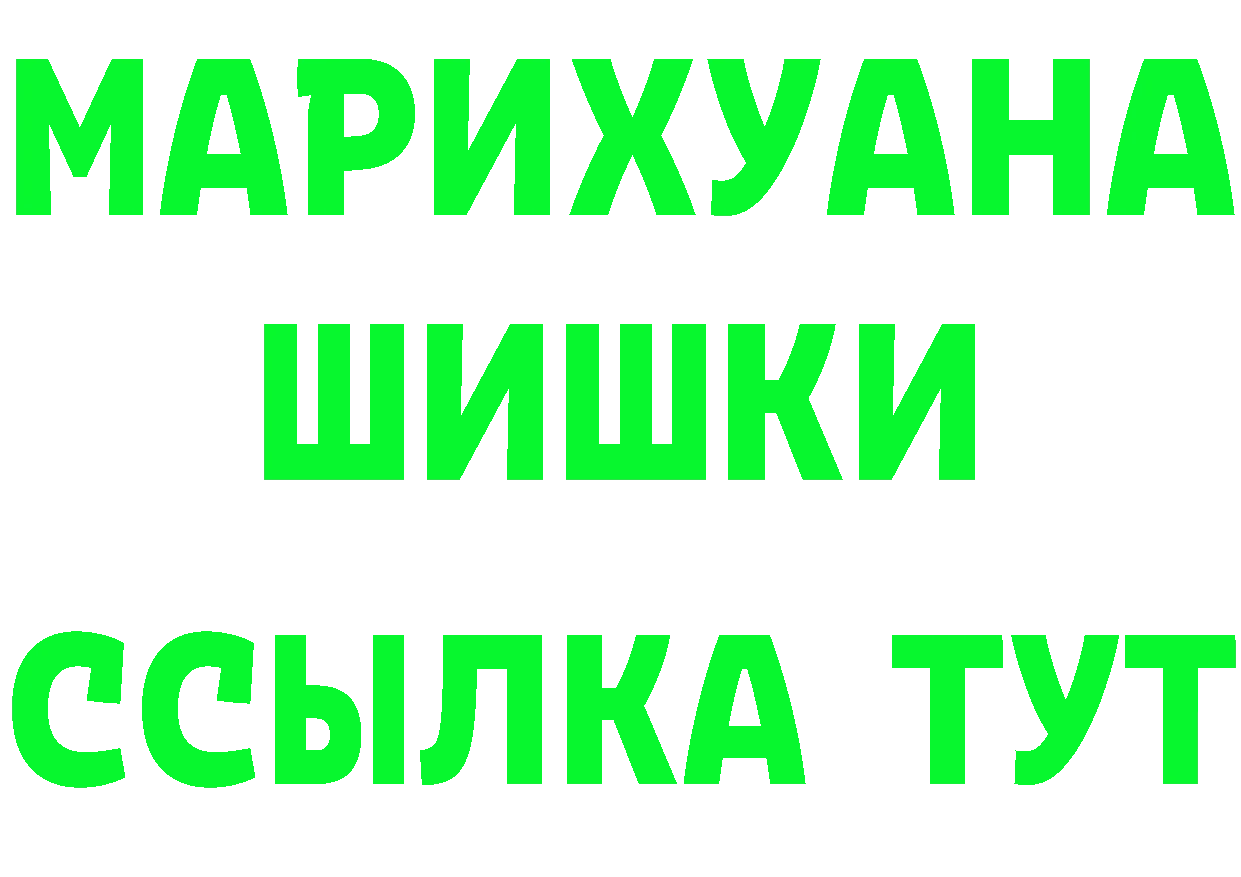 МАРИХУАНА
ШИШКИ
ССЫЛКА ТУТ